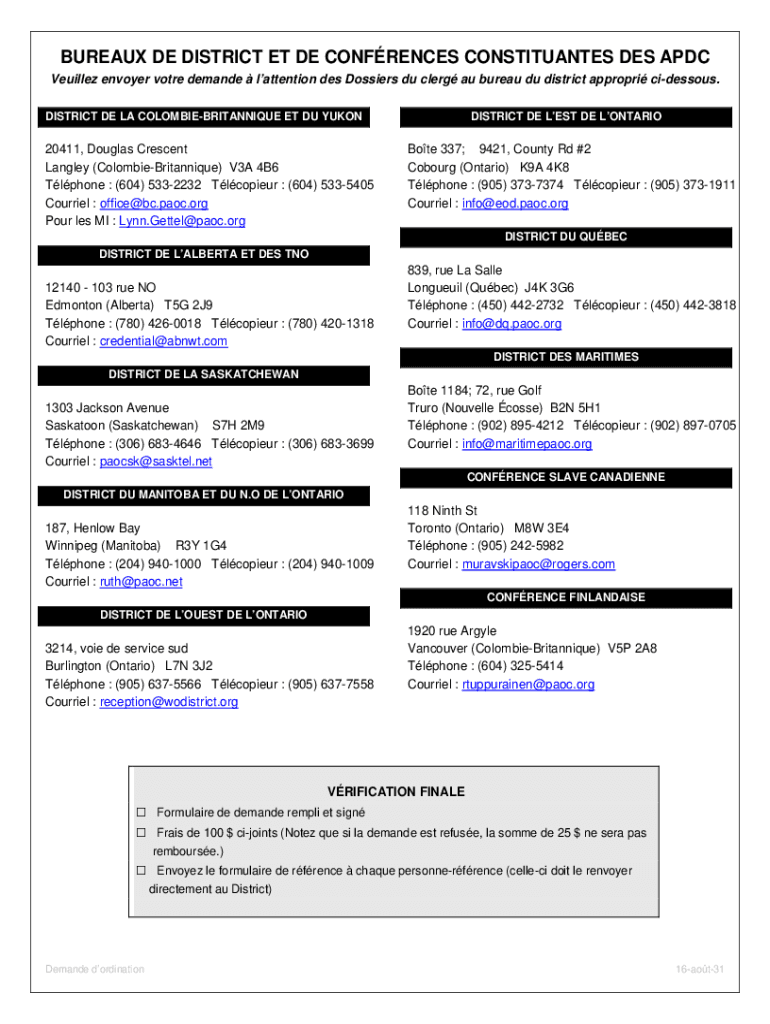 BUREAUX DE DISTRICT ET DE CONFÉRENCES CONSTITUANTES DES APDC

Veuillez envoyer votre demande à l'attention des Dossiers du clergé au bureau du district approprié ci-dessous.

DISTRICT DE LA COLOMBIE-BRITANNIQUE ET DU YUKON

20411, Douglas Crescent
Langley (Colombie-Britannique) V3A 4B6
Téléphone : (604) 533-2232 Télécopieur : (604) 533-5405
Courriel : office@bc.paoc.org
Pour les MI : Lynn.Gettel@paoc.org

DISTRICT DE L'ALBERTA ET DES TNO

12140 - 103 rue NO
Edmonton (Alberta) T5G 2J9
Téléphone : (780) 426-0018 Télécopieur : (780) 420-1318
Courriel : credential@abnwt.com

DISTRICT DE LA SASKATCHEWAN

1303 Jackson Avenue
Saskatoon (Saskatchewan) S7H 2M9
Téléphone : (306) 683-4646 Télécopieur : (306) 683-3699
Courriel : paocsk@sasktel.net

DISTRICT DU MANITOBA ET DU N.O DE L'ONTARIO

187, Henlow Bay
Winnipeg (Manitoba) R3Y 1G4
Téléphone : (204) 940-1000 Télécopieur : (204) 940-1009
Courriel : ruth@paoc.net

DISTRICT DE L'OUEST DE L'ONTARIO

3214, voie de service sud
Burlington (Ontario) L7N 3J2
Téléphone : (905) 637-5566 Télécopieur : (905) 637-7558
Courriel : reception@wodistrict.org

DISTRICT DE L'EST DE L'ONTARIO

Boîte 337; 9421, County Rd #2
Cobourg (Ontario) K9A 4K8
Téléphone : (905) 373-7374 Télécopieur : (905) 373-1911
Courriel : info@eod.paoc.org

DISTRICT DU QUÉBEC

839, rue La Salle
Longueuil (Québec) J4K 3G6
Téléphone : (450) 442-2732 Télécopieur : (450) 442-3818
Courriel : info@dq.paoc.org

DISTRICT DES MARITIMES

Boîte 1184; 72, rue Golf
Truro (Nouvelle Écosse) B2N 5H1
Téléphone : (902) 895-4212 Télécopieur : (902) 897-0705
Courriel : info@maritimepaoc.org

CONFÉRENCE SLAVE CANADIENNE

118 Ninth St
Toronto (Ontario) M8W 3E4
Téléphone : (905) 242-5982
Courriel : muravskipaoc@rogers.com

CONFÉRENCE FINLANDAISE

1920 rue Argyle
Vancouver (Colombie-Britannique) V5P 2A8
Téléphone : (604) 325-5414
Courriel : rtuppurainen@paoc.org

VÉRIFICATION FINALE
☐ Formulaire de demande rempli et signé
☐ Frais de 100 $ ci-joints (Notez que si la demande est refusée, la somme de 25 $ ne sera pas remboursée.)
☐ Envoyez le formulaire de référence à chaque personne-référence (celle-ci doit le renvoyer directement au District)

Demande d'ordination

16-août-31